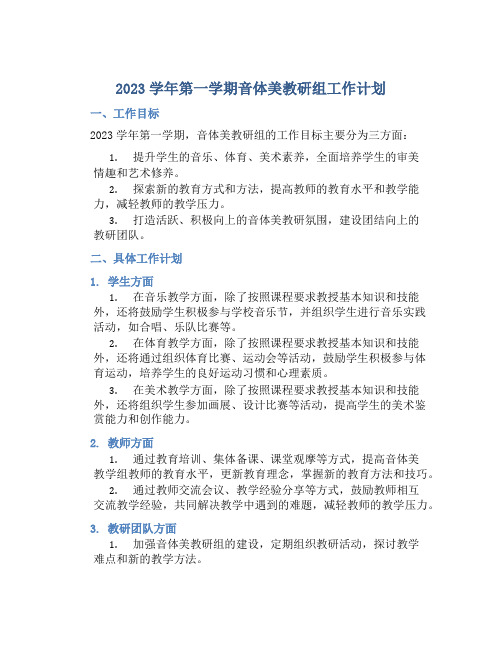 2023 学年第一学期音体美教研组工作计划

一、工作目标

2023 学年第一学期，音体美教研组的工作目标主要分为三方面：

1. 提升学生的音乐、体育、美术素养，全面培养学生的审美情趣和艺术修养。

2. 探索新的教育方式和方法，提高教师的教育水平和教学能力，减轻教师的教学压力。

3. 打造活跃、积极向上的音体美教研氛围，建设团结向上的教研团队。

二、具体工作计划

1. 学生方面

1. 在音乐教学方面，除了按照课程要求教授基本知识和技能外，还将鼓励学生积极参与学校音乐节，并组织学生进行音乐实践活动，如合唱、乐队比赛等。

2. 在体育教学方面，除了按照课程要求教授基本知识和技能外，还将通过组织体育比赛、运动会等活动，鼓励学生积极参与体育运动，培养学生的良好运动习惯和心理素质。

3. 在美术教学方面，除了按照课程要求教授基本知识和技能外，还将组织学生参加画展、设计比赛等活动，提高学生的美术鉴赏能力和创作能力。

2. 教师方面

1. 通过教育培训、集体备课、课堂观摩等方式，提高音体美教学组教师的教育水平，更新教育理念，掌握新的教育方法和技巧。

2. 通过教师交流会议、教学经验分享等方式，鼓励教师相互交流教学经验，共同解决教学中遇到的难题，减轻教师的教学压力。

3. 教研团队方面

1. 加强音体美教研组的建设，定期组织教研活动，探讨教学难点和新的教学方法。